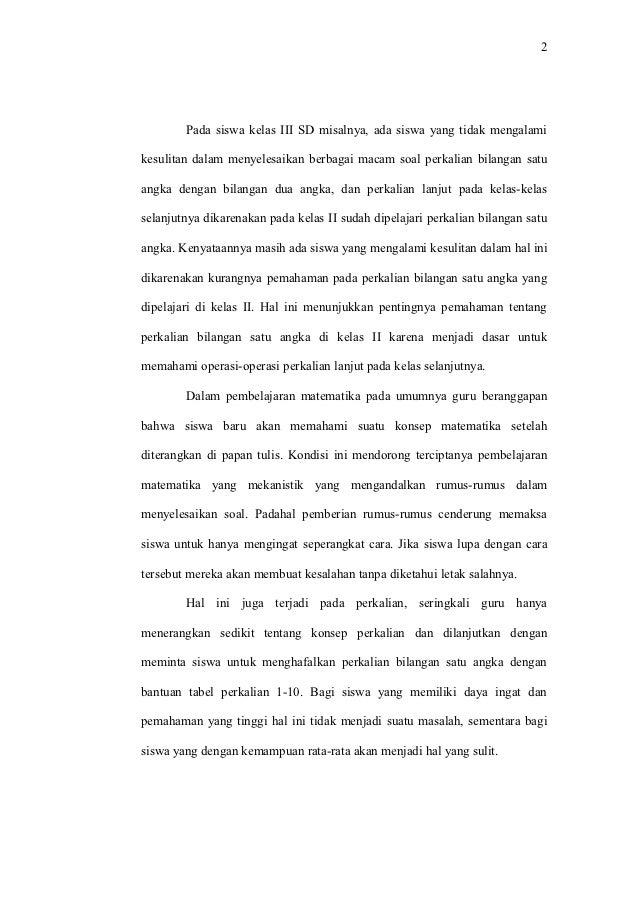 2

Pada siswa kelas III SD misalnya, ada siswa yang tidak mengalami kesulitan dalam menyelesaikan berbagai macam soal perkalian bilangan satu angka dengan bilangan dua angka, dan perkalian lanjut pada kelas-kelas selanjutnya dikarenakan pada kelas II sudah dipelajari perkalian bilangan satu angka. Kenyataannya masih ada siswa yang mengalami kesulitan dalam hal ini dikarenakan kurangnya pemahaman pada perkalian bilangan satu angka yang dipelajari di kelas II. Hal ini menunjukkan pentingnya pemahaman tentang perkalian bilangan satu angka di kelas II karena menjadi dasar untuk memahami operasi-operasi perkalian lanjut pada kelas selanjutnya.

Dalam pembelajaran matematika pada umumnya guru beranggapan bahwa siswa baru akan memahami suatu konsep matematika setelah diterangkan di papan tulis. Kondisi ini mendorong terciptanya pembelajaran matematika yang mekanistik yang mengandalkan rumus-rumus dalam menyelesaikan soal. Padahal pemberian rumus-rumus cenderung memaksa siswa untuk hanya mengingat seperangkat cara. Jika siswa lupa dengan cara tersebut mereka akan membuat kesalahan tanpa diketahui letak salahnya.

Hal ini juga terjadi pada perkalian, seringkali guru hanya menerangkan sedikit tentang konsep perkalian dan dilanjutkan dengan meminta siswa untuk menghafalkan perkalian bilangan satu angka dengan bantuan tabel perkalian 1-10. Bagi siswa yang memiliki daya ingat dan pemahaman yang tinggi hal ini tidak menjadi suatu masalah, sementara bagi siswa yang dengan kemampuan rata-rata akan menjadi hal yang sulit.